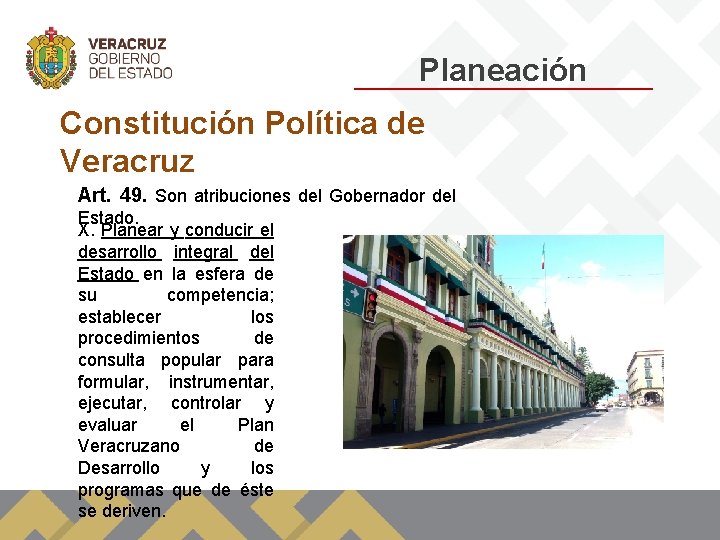 VERACRUZ
GOBIERNO
DEL ESTADO

Planeación

Constitución Política de Veracruz

Art. 49. Son atribuciones del Gobernador del Estado.

X. Planear y conducir el desarrollo integral del Estado en la esfera de su competencia; establecer los procedimientos de consulta popular para formular, instrumentar, ejecutar, controlar y evaluar el Plan Veracruzano de Desarrollo y los programas que de éste se deriven.